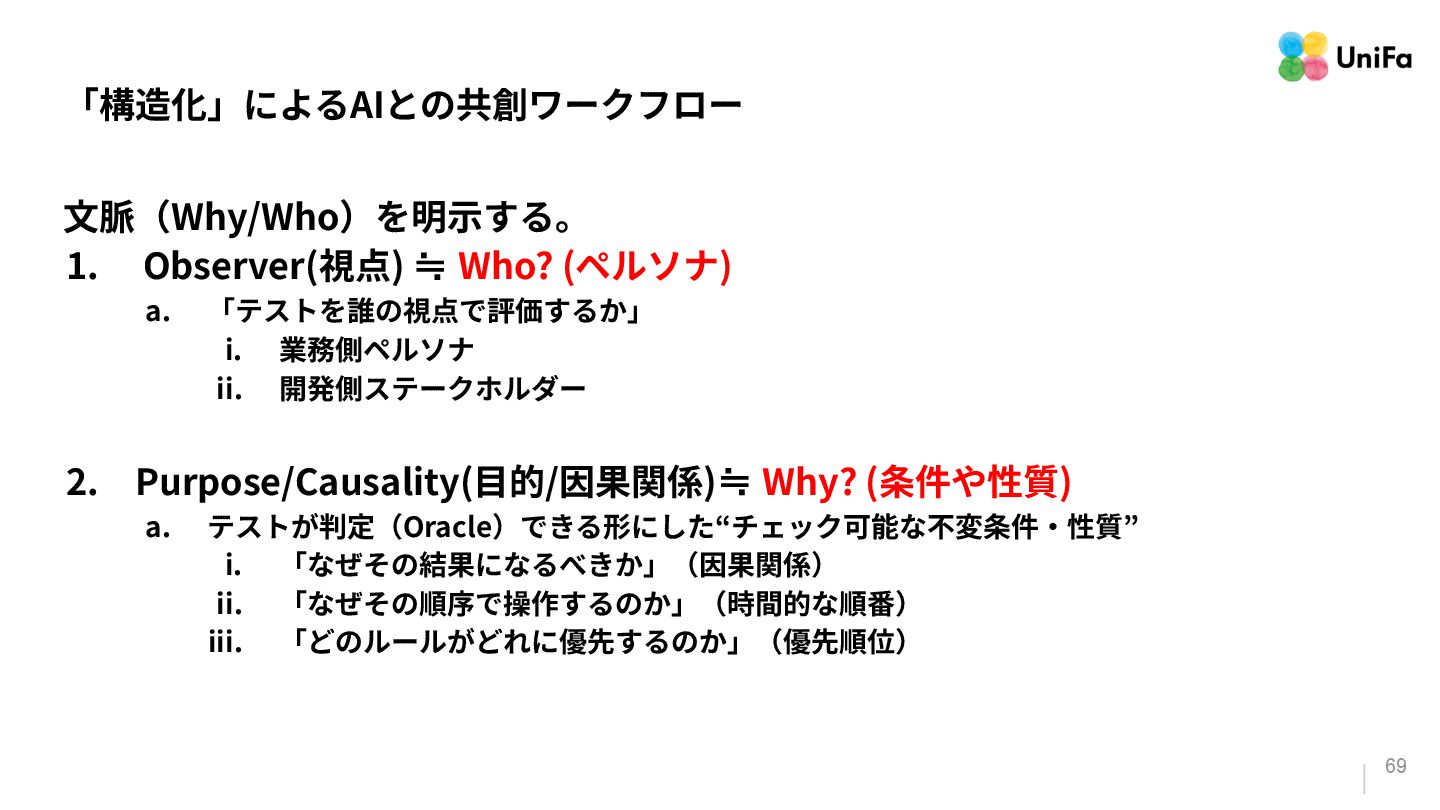 UniFa

「構造化」によるAIとの共創ワークフロー

文脈（Why/Who）を明示する。

1. Observer(視点) ≒ Who? (ペルソナ)
a. 「テストを誰の視点で評価するか」
i. 業務側ペルソナ
ii. 開発側ステークホルダー

2. Purpose/Causality(目的/因果関係)≒ Why? (条件や性質)
a. テストが判定（Oracle）できる形にした“チェック可能な不変条件・性質”
i. 「なぜその結果になるべきか」（因果関係）
ii. 「なぜその順序で操作するのか」（時間的な順番）
iii. 「どのルールがどれに優先するのか」（優先順位）

69